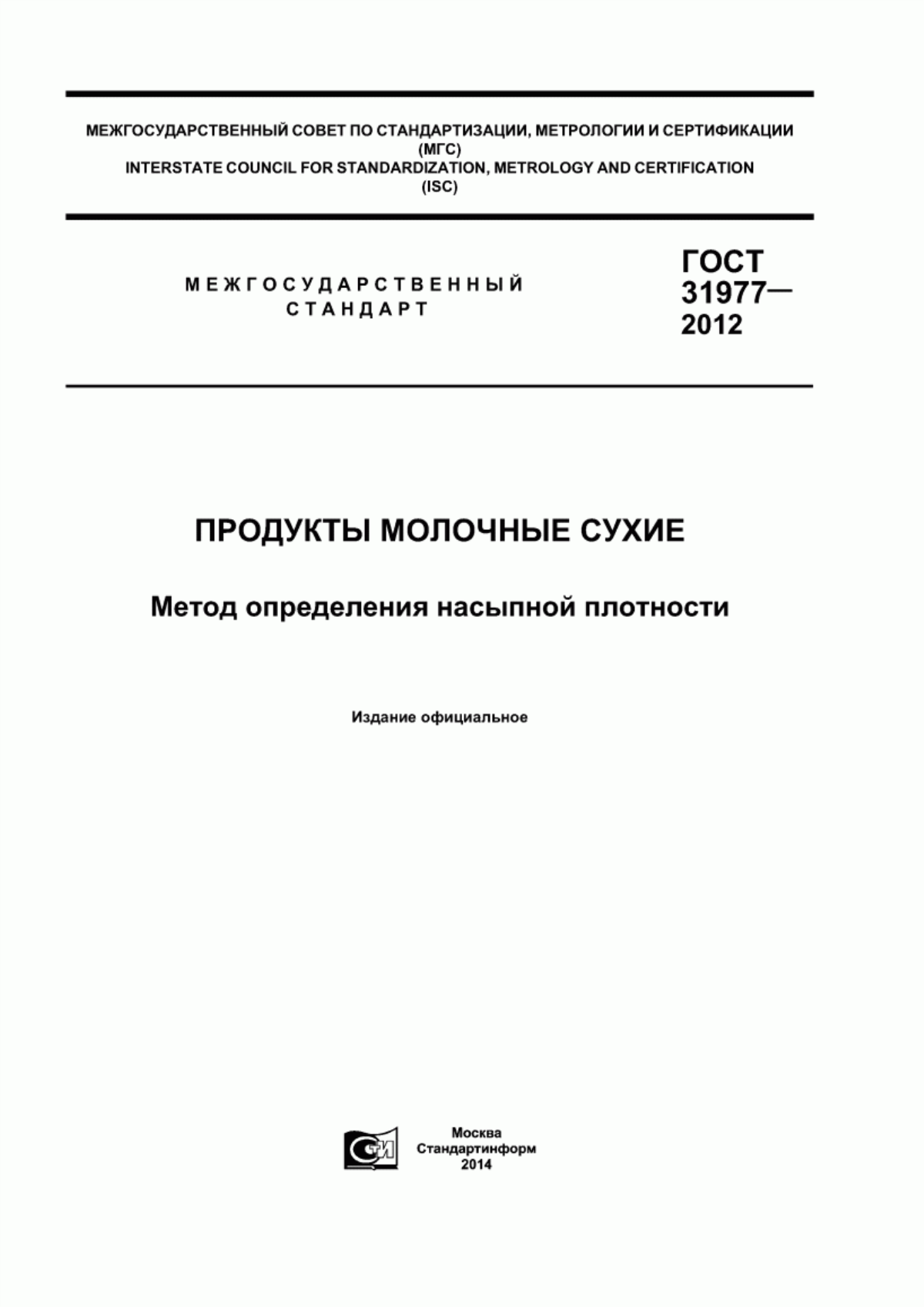 МЕЖГОСУДАРСТВЕННЫЙ СОВЕТ ПО СТАНДАРТИЗАЦИИ, МЕТРОЛОГИИ И СЕРТИФИКАЦИИ
(МГС)
INTERSTATE COUNCIL FOR STANDARDIZATION, METROLOGY AND CERTIFICATION
(ISC)

МЕЖГОСУДАРСТВЕННЫЙ
СТАНДАРТ

ГОСТ
31977—
2012

ПРОДУКТЫ МОЛОЧНЫЕ СУХИЕ

Метод определения насыпной плотности

Издание официальное

СТИ

Москва
Стандартинформ
2014